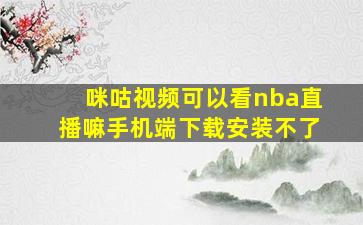 咪咕视频可以看nba直播嘛手机端下载安装不了